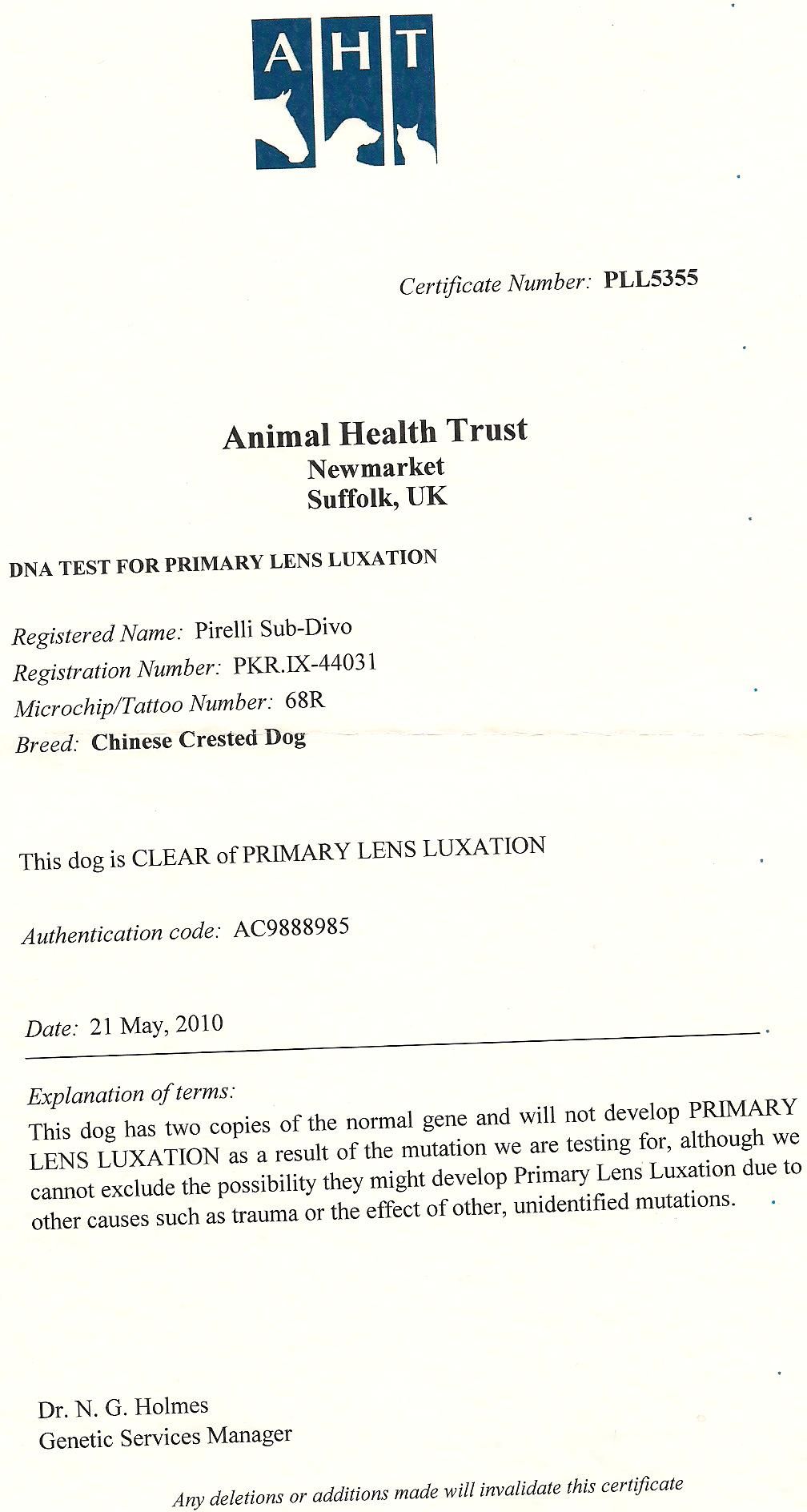 AHT

Certificate Number: PLL5355

Animal Health Trust
Newmarket
Suffolk, UK

DNA TEST FOR PRIMARY LENS LUXATION

Registered Name: Pirelli Sub-Divo
Registration Number: PKR.IX-44031
Microchip/Tattoo Number: 68R
Breed: Chinese Crested Dog

This dog is CLEAR of PRIMARY LENS LUXATION

Authentication code: AC9888985

Date: 21 May, 2010

Explanation of terms:
This dog has two copies of the normal gene and will not develop PRIMARY LENS LUXATION as a result of the mutation we are testing for, although we cannot exclude the possibility they might develop Primary Lens Luxation due to other causes such as trauma or the effect of other, unidentified mutations.

Dr. N. G. Holmes
Genetic Services Manager

Any deletions or additions made will invalidate this certificate